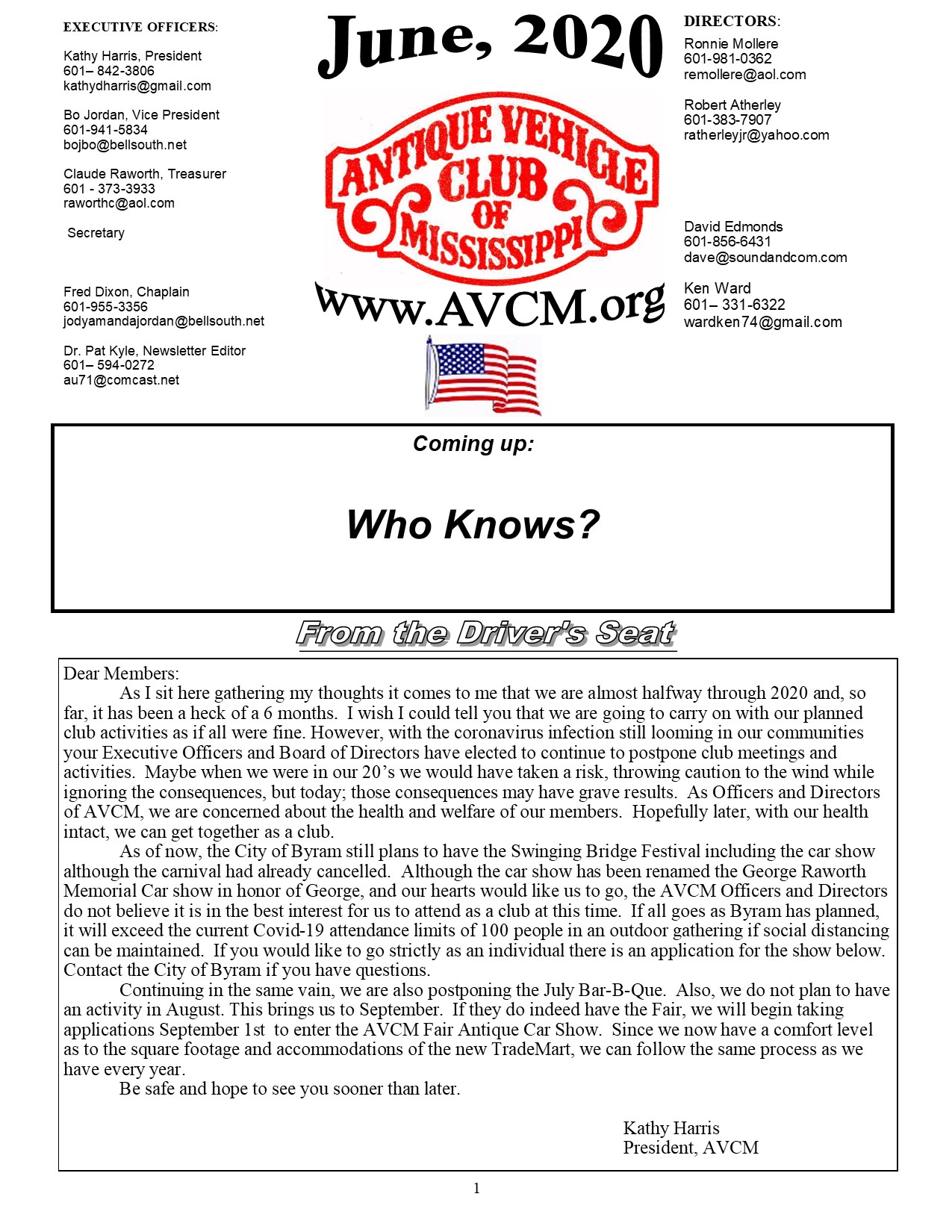 EXECUTIVE OFFICERS:

Kathy Harris, President
601– 842-3806
kathydharris@gmail.com

Bo Jordan, Vice President
601-941-5834
bojbo@bellsouth.net

Claude Raworth, Treasurer
601 - 373-3933
raworthc@aol.com

Secretary

Fred Dixon, Chaplain
601-955-3356
jodyamandajordan@bellsouth.net

Dr. Pat Kyle, Newsletter Editor
601– 594-0272
au71@comcast.net

June, 2020

ANTIQUE VEHICLE CLUB OF MISSISSIPPI

www.AVCM.org

DIRECTORS:

Ronnie Mollere
601-981-0362
remollere@aol.com

Robert Atherley
601-383-7907
ratherleyjr@yahoo.com

David Edmonds
601-856-6431
dave@soundandcom.com

Ken Ward
601– 331-6322
wardken74@gmail.com

Coming up:

Who Knows?

From the Driver's Seat

Dear Members:

As I sit here gathering my thoughts it comes to me that we are almost halfway through 2020 and, so far, it has been a heck of a 6 months. I wish I could tell you that we are going to carry on with our planned club activities as if all were fine. However, with the coronavirus infection still looming in our communities your Executive Officers and Board of Directors have elected to continue to postpone club meetings and activities. Maybe when we were in our 20's we would have taken a risk, throwing caution to the wind while ignoring the consequences, but today; those consequences may have grave results. As Officers and Directors of AVCM, we are concerned about the health and welfare of our members. Hopefully later, with our health intact, we can get together as a club.

As of now, the City of Byram still plans to have the Swinging Bridge Festival including the car show although the carnival had already cancelled. Although the car show has been renamed the George Raworth Memorial Car show in honor of George, and our hearts would like us to go, the AVCM Officers and Directors do not believe it is in the best interest for us to attend as a club at this time. If all goes as Byram has planned, it will exceed the current Covid-19 attendance limits of 100 people in an outdoor gathering if social distancing can be maintained. If you would like to go strictly as an individual there is an application for the show below. Contact the City of Byram if you have questions.

Continuing in the same vain, we are also postponing the July Bar-B-Que. Also, we do not plan to have an activity in August. This brings us to September. If they do indeed have the Fair, we will begin taking applications September 1st to enter the AVCM Fair Antique Car Show. Since we now have a comfort level as to the square footage and accommodations of the new TradeMart, we can follow the same process as we have every year.

Be safe and hope to see you sooner than later.

Kathy Harris
President, AVCM

1